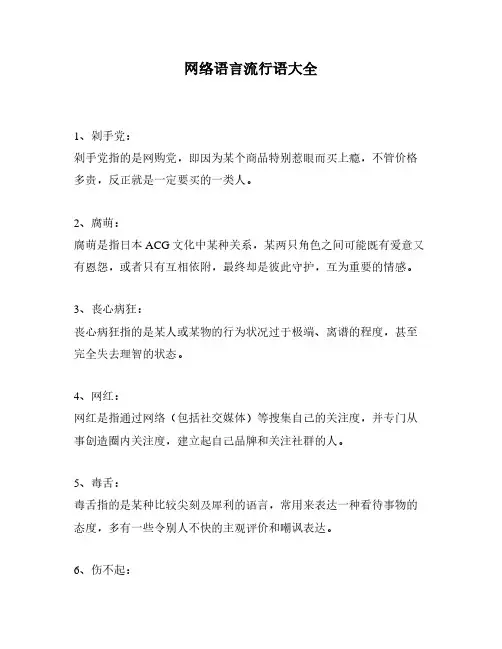 网络语言流行语大全

1、剁手党：
剁手党指的是网购党，即因为某个商品特别惹眼而买上瘾，不管价格多贵，反正就是一定要买的一类人。

2、腐萌：
腐萌是指日本 ACG 文化中某种关系，某两只角色之间可能既有爱意又有恩怨，或者只有互相依附，最终却是彼此守护，互为重要的情感。

3、丧心病狂：
丧心病狂指的是某人或某物的行为状况过于极端、离谱的程度，甚至完全失去理智的状态。

4、网红：
网红是指通过网络（包括社交媒体）等搜集自己的关注度，并专门从事创造圈内关注度，建立起自己品牌和关注社群的人。

5、毒舌：
毒舌指的是某种比较尖刻及犀利的语言，常用来表达一种看待事物的态度，多有一些令别人不快的主观评价和嘲讽表达。

6、伤不起：